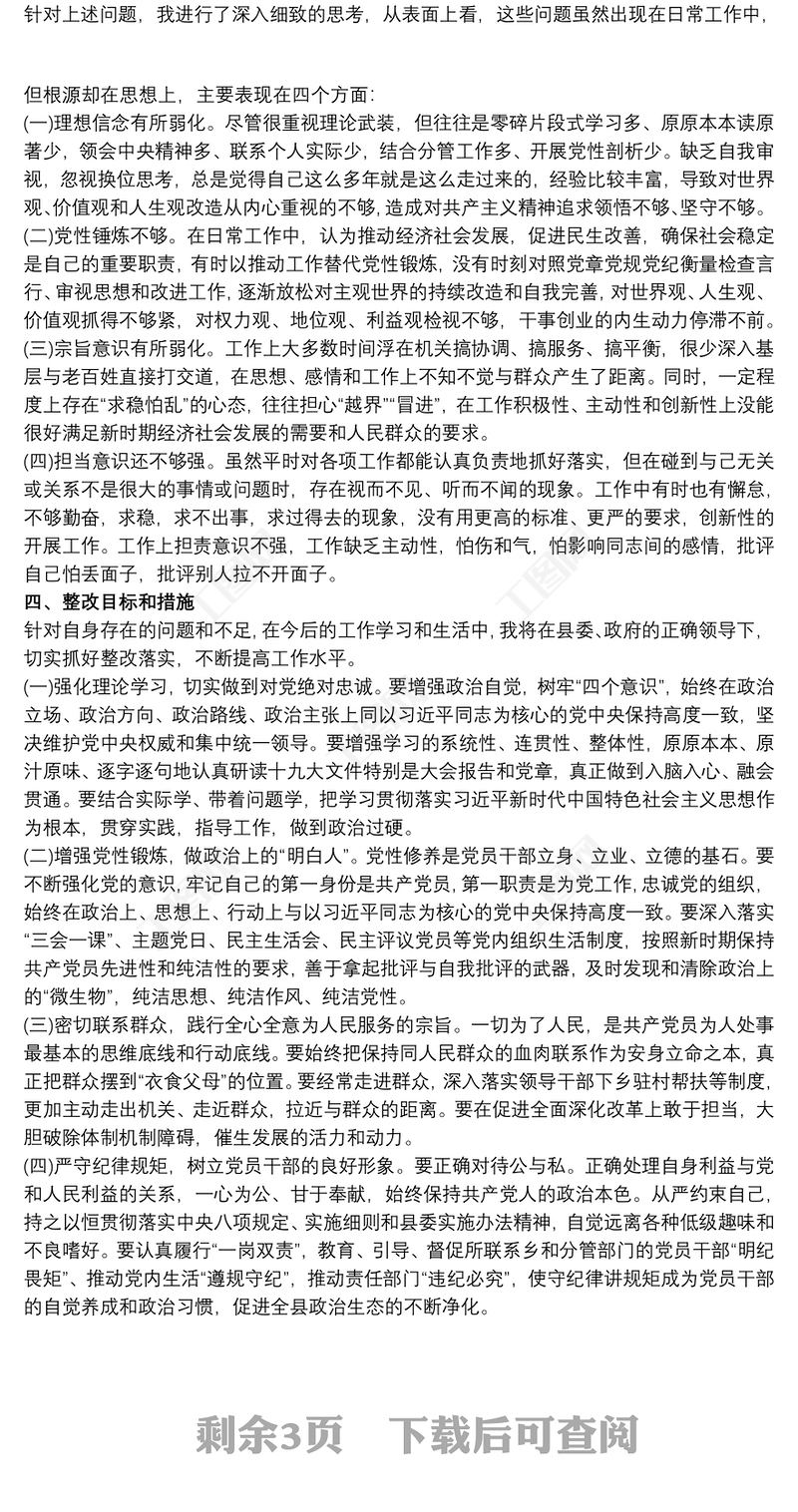 针对上述问题，我进行了深入细致的思考，从表面上看，这些问题虽然出现在日常工作中，

但根源却在思想上，主要表现在四个方面：
(一)理想信念有所弱化。尽管很重视理论武装，但往往是零碎片段式学习多、原原本本读原著少，领会中央精神多、联系个人实际少，结合分管工作多、开展党性剖析少。缺乏自我审视，忽视换位思考，总是觉得自己这么多年就是这么走过来的，经验比较丰富，导致对世界观、价值观和人生观改造从内心重视的不够，造成对共产主义精神追求领悟不够、坚守不够。
(二)党性锤炼不够。在日常工作中，认为推动经济社会发展，促进民生改善，确保社会稳定是自己的重要职责，有时以推动工作替代党性锻炼，没有时刻对照党章党规党纪衡量检查言行、审视思想和改进工作，逐渐放松对主观世界的持续改造和自我完善，对世界观、人生观、价值观抓得不够紧，对权力观、地位观、利益观检视不够，干事创业的内生动力停滞不前。
(三)宗旨意识有所弱化。工作上大多数时间浮在机关搞协调、搞服务、搞平衡，很少深入基层与老百姓直接打交道，在思想、感情和工作上不知不觉与群众产生了距离。同时，一定程度上存在“求稳怕乱”的心态，往往担心“越界”“冒进”，在工作积极性、主动性和创新性上没能很好满足新时期经济社会发展的需要和人民群众的要求。
(四)担当意识还不够强。虽然平时对各项工作都能认真负责地抓好落实，但在碰到与己无关或关系不是很大的事情或问题时，存在视而不见、听而不闻的现象。工作中有时也有懈怠，不够勤奋，求稳，求不出事，求过得去的现象，没有用更高的标准、更严的要求，创新性的开展工作。工作上担责意识不强，工作缺乏主动性，怕伤和气，怕影响同志间的感情，批评自己怕丢面子，批评别人拉不开面子。
四、整改目标和措施
针对自身存在的问题和不足，在今后的工作学习和生活中，我将在县委、政府的正确领导下，切实抓好整改落实，不断提高工作水平。
(一)强化理论学习，切实做到对党绝对忠诚。要增强政治自觉，树牢“四个意识”，始终在政治立场、政治方向、政治路线、政治主张上同以习近平同志为核心的党中央保持高度一致，坚决维护党中央权威和集中统一领导。要增强学习的系统性、连贯性、整体性，原原本本、原汁原味、逐字逐句地认真研读十九大文件特别是大会报告和党章，真正做到入脑入心、融会贯通。要结合实际学、带着问题学，把学习贯彻落实习近平新时代中国特色社会主义思想作为根本，贯穿实践，指导工作，做到政治过硬。
(二)增强党性锻炼，做政治上的“明白人”。党性修养是党员干部立身、立业、立德的基石。要不断强化党的意识，牢记自己的第一身份是共产党员，第一职责是为党工作，忠诚党的组织，始终在政治上、思想上、行动上与以习近平同志为核心的党中央保持高度一致。要深入落实“三会一课”、主题党日、民主生活会、民主评议党员等党内组织生活制度，按照新时期保持共产党员先进性和纯洁性的要求，善于拿起批评与自我批评的武器，及时发现和清除政治上的“微生物”，纯洁思想、纯洁作风、纯洁党性。
(三)密切联系群众，践行全心全意为人民服务的宗旨。一切为了人民，是共产党员为人处事最基本的思维底线和行动底线。要始终把保持同人民群众的血肉联系作为安身立命之本，真正把群众摆到“衣食父母”的位置。要经常走进群众，深入落实领导干部下乡驻村帮扶等制度，更加主动走出机关、走近群众，拉近与群众的距离。要在促进全面深化改革上敢于担当，大胆破除体制机制障碍，催生发展的活力和动力。
(四)严守纪律规矩，树立党员干部的良好形象。要正确对待公与私。正确处理自身利益与党和人民利益的关系，一心为公、甘于奉献，始终保持共产党人的政治本色。从严约束自己，持之以恒贯彻落实中央八项规定、实施细则和县委实施办法精神，自觉远离各种低级趣味和不良嗜好。要认真履行“一岗双责”，教育、引导、督促所联系乡和分管部门的党员干部“明纪畏矩”、推动党内生活“遵规守纪”，推动责任部门“违纪必究”，使守纪律讲规矩成为党员干部的自觉养成和政治习惯，促进全县政治生态的不断净化。

剩余3页　下载后可查阅